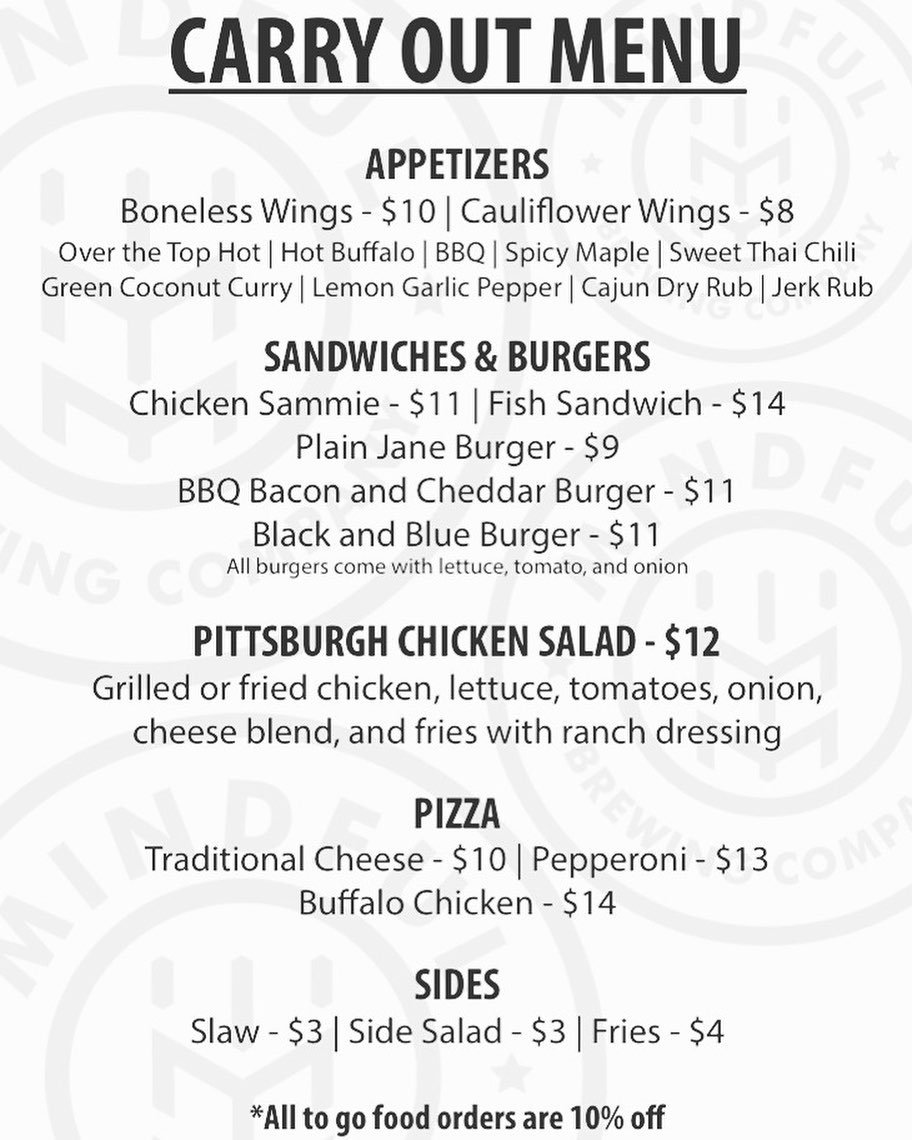 CARRY OUT MENU

APPETIZERS
Boneless Wings - $10 | Cauliflower Wings - $8
Over the Top Hot | Hot Buffalo | BBQ | Spicy Maple | Sweet Thai Chili
Green Coconut Curry | Lemon Garlic Pepper | Cajun Dry Rub | Jerk Rub

SANDWICHES & BURGERS
Chicken Sammie - $11 | Fish Sandwich - $14
Plain Jane Burger - $9
BBQ Bacon and Cheddar Burger - $11
Black and Blue Burger - $11
All burgers come with lettuce, tomato, and onion

PITTSBURGH CHICKEN SALAD - $12
Grilled or fried chicken, lettuce, tomatoes, onion, cheese blend, and fries with ranch dressing

PIZZA
Traditional Cheese - $10 | Pepperoni - $13
Buffalo Chicken - $14

SIDES
Slaw - $3 | Side Salad - $3 | Fries - $4

*All to go food orders are 10% off

MINDFUL BREWING COMPANY